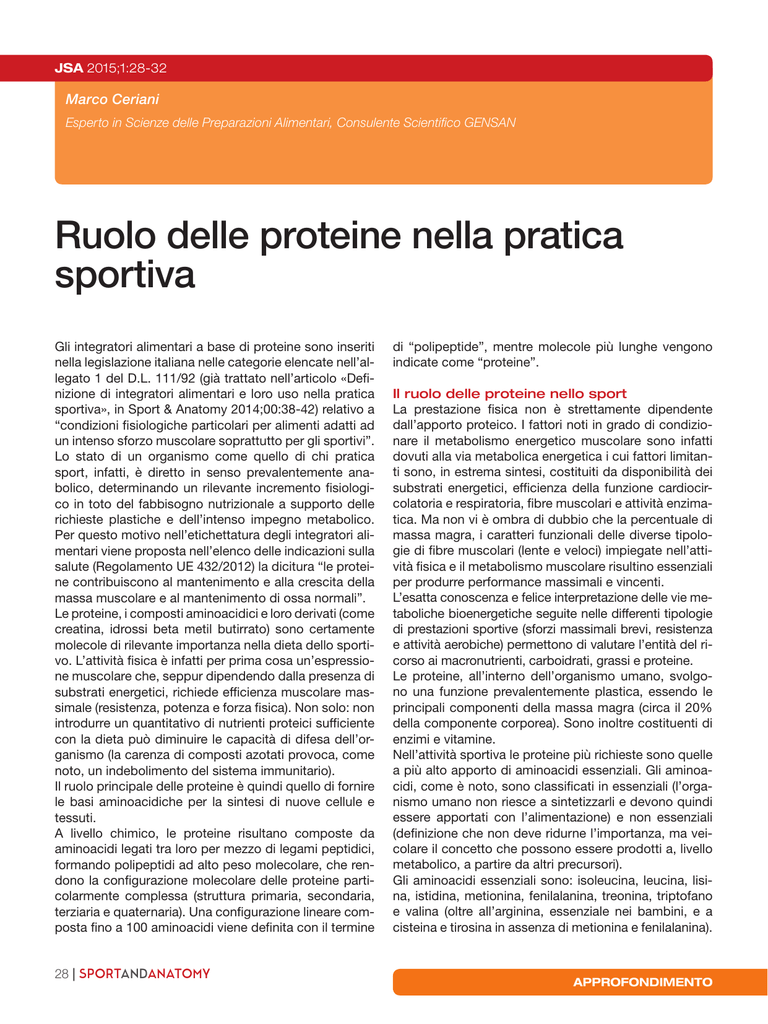 JSA 2015;1:28-32

Marco Ceriani

Esperto in Scienze delle Preparazioni Alimentari, Consulente Scientifico GENSAN

Ruolo delle proteine nella pratica sportiva

Gli integratori alimentari a base di proteine sono inseriti nella legislazione italiana nelle categorie elencate nell'allegato 1 del D.L. 111/92 (già trattato nell'articolo «Definizione di integratori alimentari e loro uso nella pratica sportiva», in Sport & Anatomy 2014;00:38-42) relativo a "condizioni fisiologiche particolari per alimenti adatti ad un intenso sforzo muscolare soprattutto per gli sportivi". Lo stato di un organismo come quello di chi pratica sport, infatti, è diretto in senso prevalentemente anabolico, determinando un rilevante incremento fisiologico in toto del fabbisogno nutrizionale a supporto delle richieste plastiche e dell'intenso impegno metabolico. Per questo motivo nell'etichettatura degli integratori alimentari viene proposta nell'elenco delle indicazioni sulla salute (Regolamento UE 432/2012) la dicitura "le proteine contribuiscono al mantenimento e alla crescita della massa muscolare e al mantenimento di ossa normali".
Le proteine, i composti aminoacidici e loro derivati (come creatina, idrossi beta metil butirrato) sono certamente molecole di rilevante importanza nella dieta dello sportivo. L'attività fisica è infatti per prima cosa un'espressione muscolare che, seppur dipendendo dalla presenza di substrati energetici, richiede efficienza muscolare massimale (resistenza, potenza e forza fisica). Non solo: non introdurre un quantitativo di nutrienti proteici sufficiente con la dieta può diminuire le capacità di difesa dell'organismo (la carenza di composti azotati provoca, come noto, un indebolimento del sistema immunitario).
Il ruolo principale delle proteine è quindi quello di fornire le basi aminoacidiche per la sintesi di nuove cellule e tessuti.
A livello chimico, le proteine risultano composte da aminoacidi legati tra loro per mezzo di legami peptidici, formando polipeptidi ad alto peso molecolare, che rendono la configurazione molecolare delle proteine particolarmente complessa (struttura primaria, secondaria, terziaria e quaternaria). Una configurazione lineare composta fino a 100 aminoacidi viene definita con il termine di "polipeptide", mentre molecole più lunghe vengono indicate come "proteine".

Il ruolo delle proteine nello sport
La prestazione fisica non è strettamente dipendente dall'apporto proteico. I fattori noti in grado di condizionare il metabolismo energetico muscolare sono infatti dovuti alla via metabolica energetica i cui fattori limitanti sono, in estrema sintesi, costituiti da disponibilità dei substrati energetici, efficienza della funzione cardiocircolatoria e respiratoria, fibre muscolari e attività enzimatica. Ma non vi è ombra di dubbio che la percentuale di massa magra, i caratteri funzionali delle diverse tipologie di fibre muscolari (lente e veloci) impiegate nell'attività fisica e il metabolismo muscolare risultino essenziali per produrre performance massimali e vincenti.
L'esatta conoscenza e felice interpretazione delle vie metaboliche bioenergetiche seguite nelle differenti tipologie di prestazioni sportive (sforzi massimali brevi, resistenza e attività aerobiche) permettono di valutare l'entità del ricorso ai macronutrienti, carboidrati, grassi e proteine.
Le proteine, all'interno dell'organismo umano, svolgono una funzione prevalentemente plastica, essendo le principali componenti della massa magra (circa il 20% della componente corporea). Sono inoltre costituenti di enzimi e vitamine.
Nell'attività sportiva le proteine più richieste sono quelle a più alto apporto di aminoacidi essenziali. Gli aminoacidi, come è noto, sono classificati in essenziali (l'organismo umano non riesce a sintetizzarli e devono quindi essere apportati con l'alimentazione) e non essenziali (definizione che non deve ridurne l'importanza, ma veicolare il concetto che possono essere prodotti a, livello metabolico, a partire da altri precursori).
Gli aminoacidi essenziali sono: isoleucina, leucina, lisina, istidina, metionina, fenilalanina, treonina, triptofano e valina (oltre all'arginina, essenziale nei bambini, e a cisteina e tirosina in assenza di metionina e fenilalanina).

28 | SPORTANDANATOMY

APPROFONDIMENTO